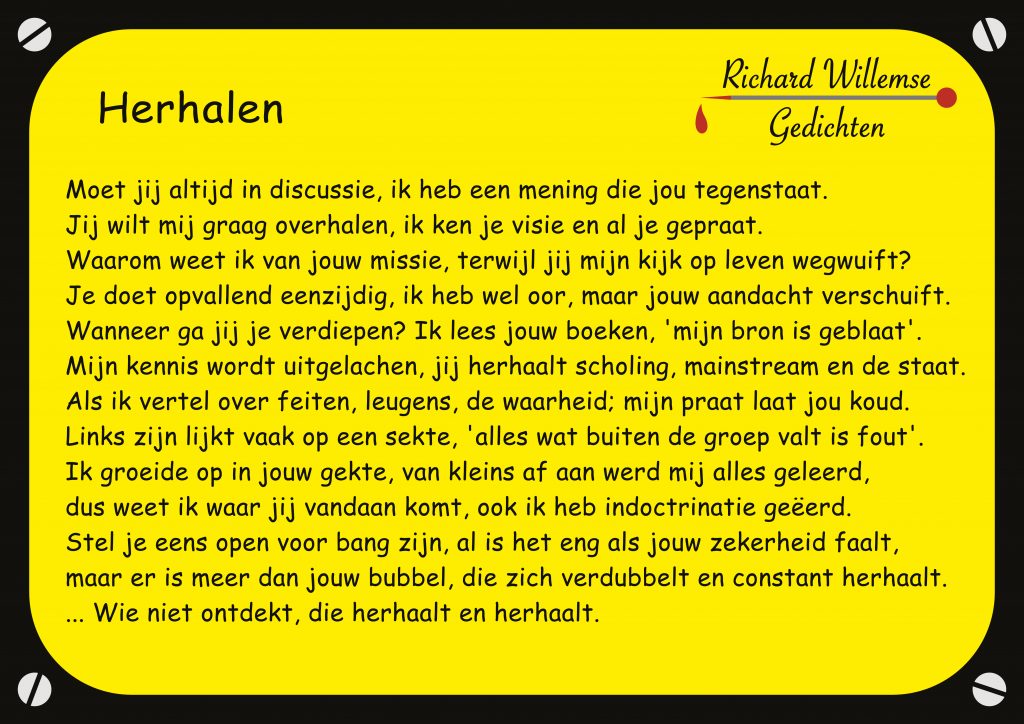 Herhalen

Richard Willemse
Gedichten

Moet jij altijd in discussie, ik heb een mening die jou tegenstaat.
Jij wilt mij graag overhalen, ik ken je visie en al je gepraat.
Waarom weet ik van jouw missie, terwijl jij mijn kijk op leven wegwuift?
Je doet opvallend eenzijdig, ik heb wel oor, maar jouw aandacht verschuift.
Wanneer ga jij je verdiepen? Ik lees jouw boeken, 'mijn bron is geblaat'.
Mijn kennis wordt uitgelachen, jij herhaalt scholing, mainstream en de staat.
Als ik vertel over feiten, leugens, de waarheid; mijn praat laat jou koud.
Links zijn lijkt vaak op een sekte, 'alles wat buiten de groep valt is fout'.
Ik groeide op in jouw gekte, van kleins af aan werd mij alles geleerd,
dus weet ik waar jij vandaan komt, ook ik heb indoctrinatie geëerd.
Stel je eens open voor bang zijn, al is het eng als jouw zekerheid faalt,
maar er is meer dan jouw bubbel, die zich verdubbelt en constant herhaalt.
... Wie niet ontdekt, die herhaalt en herhaalt.